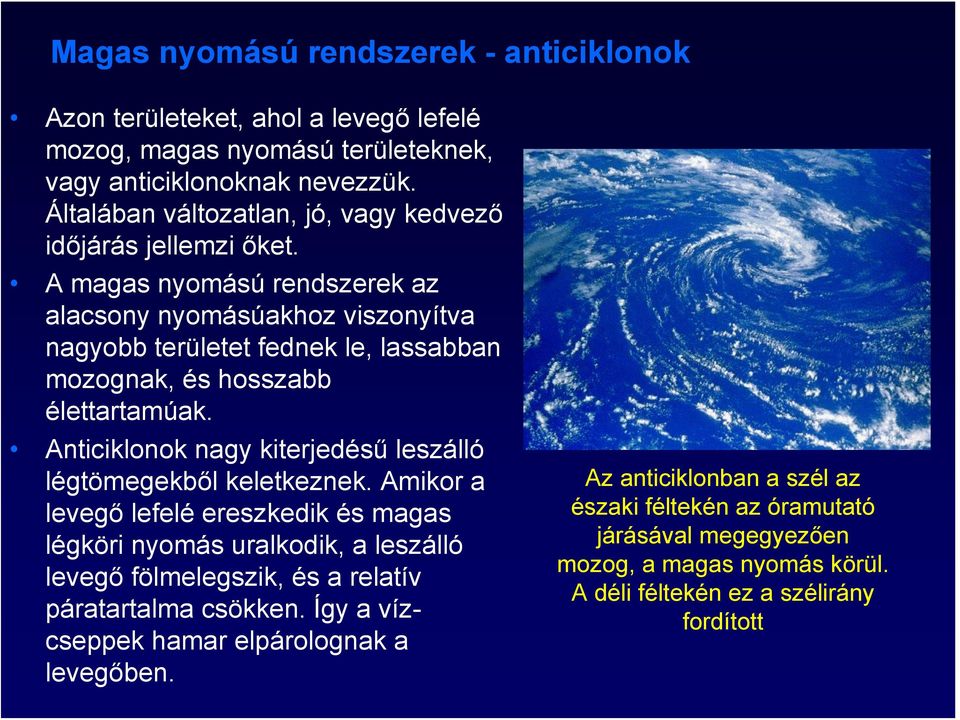 Magas nyomású rendszerek - anticiklonok

• Azon területeket, ahol a levegő lefelé mozog, magas nyomású területeknek, vagy anticiklonoknak nevezzük. Általában változatlan, jó, vagy kedvező időjárás jellemzi őket.

• A magas nyomású rendszerek az alacsony nyomásúakhoz viszonyítva nagyobb területet fednek le, lassabban mozognak, és hosszabb élettartamúak.

• Anticiklonok nagy kiterjedésű leszálló légtömegekből keletkeznek. Amikor a levegő lefelé ereszkedik és magas légköri nyomás uralkodik, a leszálló levegő fölmelegszik, és a relatív páratartalma csökken. Így a vízcseppek hamar elpárolognak a levegőben.

Az anticiklonban a szél az északi féltekén az óramutató járásával megegyezően mozog, a magas nyomás körül. A déli féltekén ez a szélirány fordított